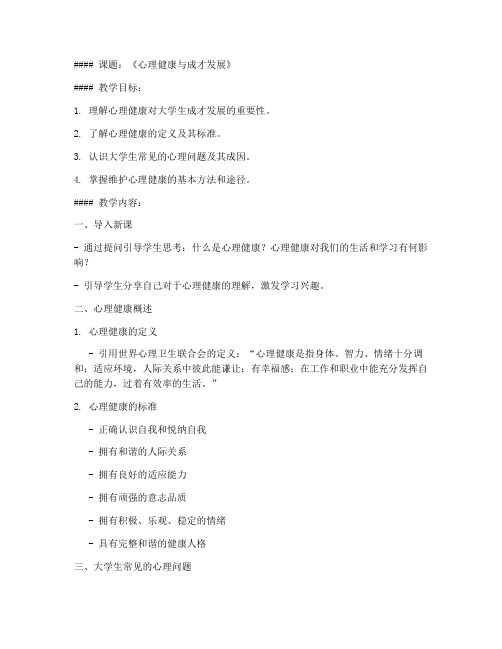 #### 课题：《心理健康与成才发展》

#### 教学目标：

1. 理解心理健康对大学生成才发展的重要性。

2. 了解心理健康的定义及其标准。

3. 认识大学生常见的心理问题及其成因。

4. 掌握维护心理健康的基本方法和途径。

#### 教学内容：

一、导入新课

- 通过提问引导学生思考：什么是心理健康？心理健康对我们的生活和学习有何影响？

- 引导学生分享自己对于心理健康的理解，激发学习兴趣。

二、心理健康概述

1. 心理健康的定义

- 引用世界心理卫生联合会的定义：“心理健康是指身体、智力、情绪十分调和；适应环境，人际关系中彼此能谦让；有幸福感；在工作和职业中能充分发挥自己的能力，过着有效率的生活。”

2. 心理健康的标准

- 正确认识自我和悦纳自我

- 拥有和谐的人际关系

- 拥有良好的适应能力

- 拥有顽强的意志品质

- 拥有积极、乐观、稳定的情绪

- 具有完整和谐的健康人格

三、大学生常见的心理问题